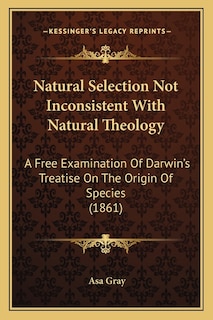 —KESSINGER'S LEGACY REPRINTS—

Natural Selection Not Inconsistent With Natural Theology

A Free Examination Of Darwin's Treatise On The Origin Of Species (1861)

Asa Gray